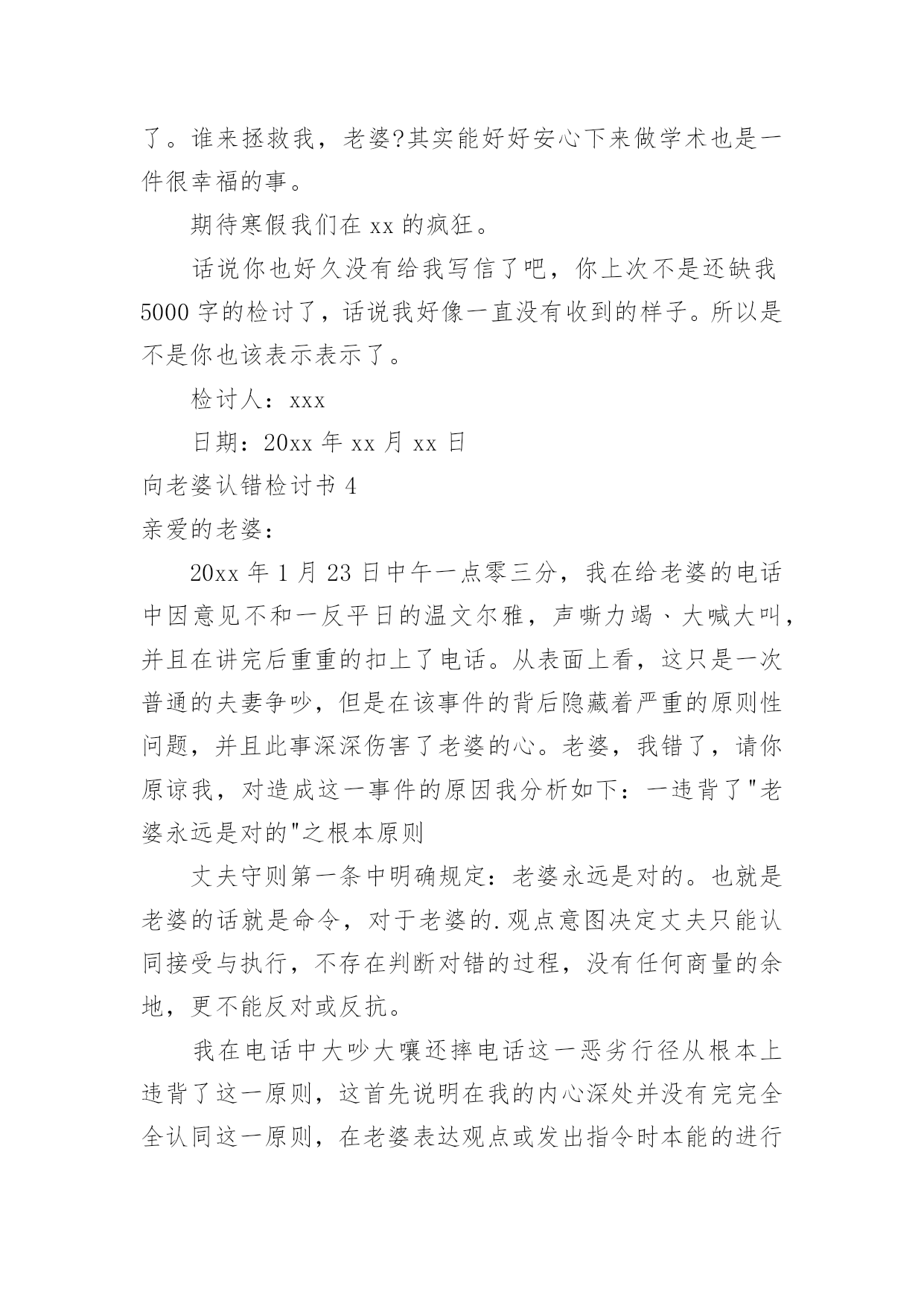 了。谁来拯救我，老婆?其实能好好安心下来做学术也是一件很幸福的事。

期待寒假我们在 xx 的疯狂。

话说你也好久没有给我写信了吧，你上次不是还缺我 5000 字的检讨了，话说我好像一直没有收到的样子。所以是不是你也该表示表示了。

检讨人：xxx

日期：20xx 年 xx 月 xx 日

向老婆认错检讨书 4

亲爱的老婆：

20xx 年 1 月 23 日中午一点零三分，我在给老婆的电话中因意见不和一反平日的温文尔雅，声嘶力竭、大喊大叫，并且在讲完后重重的扣上了电话。从表面上看，这只是一次普通的夫妻争吵，但是在该事件的背后隐藏着严重的原则性问题，并且此事深深伤害了老婆的心。老婆，我错了，请你原谅我，对造成这一事件的原因我分析如下：一违背了"老婆永远是对的"之根本原则

丈夫守则第一条中明确规定：老婆永远是对的。也就是老婆的话就是命令，对于老婆的.观点意图决定丈夫只能认同接受与执行，不存在判断对错的过程，没有任何商量的余地，更不能反对或反抗。

我在电话中大吵大嚷还摔电话这一恶劣行径从根本上违背了这一原则，这首先说明在我的内心深处并没有完完全全认同这一原则，在老婆表达观点或发出指令时本能的进行